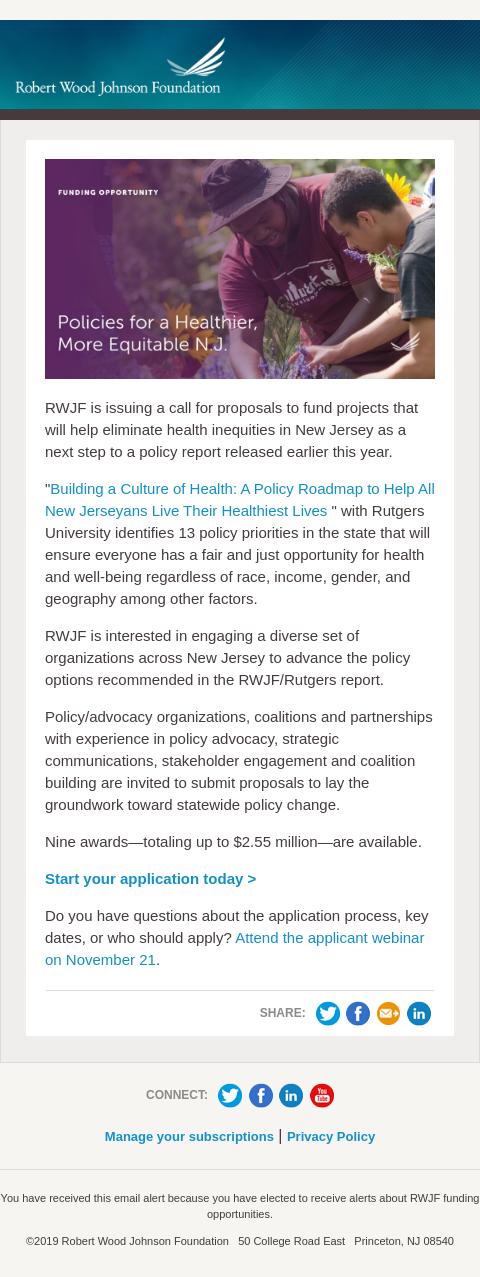 Robert Wood Johnson Foundation

FUNDING OPPORTUNITY

Policies for a Healthier, More Equitable N.J.

RWJF is issuing a call for proposals to fund projects that will help eliminate health inequities in New Jersey as a next step to a policy report released earlier this year.

"Building a Culture of Health: A Policy Roadmap to Help All New Jerseyans Live Their Healthiest Lives " with Rutgers University identifies 13 policy priorities in the state that will ensure everyone has a fair and just opportunity for health and well-being regardless of race, income, gender, and geography among other factors.

RWJF is interested in engaging a diverse set of organizations across New Jersey to advance the policy options recommended in the RWJF/Rutgers report.

Policy/advocacy organizations, coalitions and partnerships with experience in policy advocacy, strategic communications, stakeholder engagement and coalition building are invited to submit proposals to lay the groundwork toward statewide policy change.

Nine awards—totaling up to $2.55 million—are available.

Start your application today >

Do you have questions about the application process, key dates, or who should apply? Attend the applicant webinar on November 21.

SHARE:

CONNECT:

Manage your subscriptions | Privacy Policy

You have received this email alert because you have elected to receive alerts about RWJF funding opportunities.

©2019 Robert Wood Johnson Foundation 50 College Road East Princeton, NJ 08540